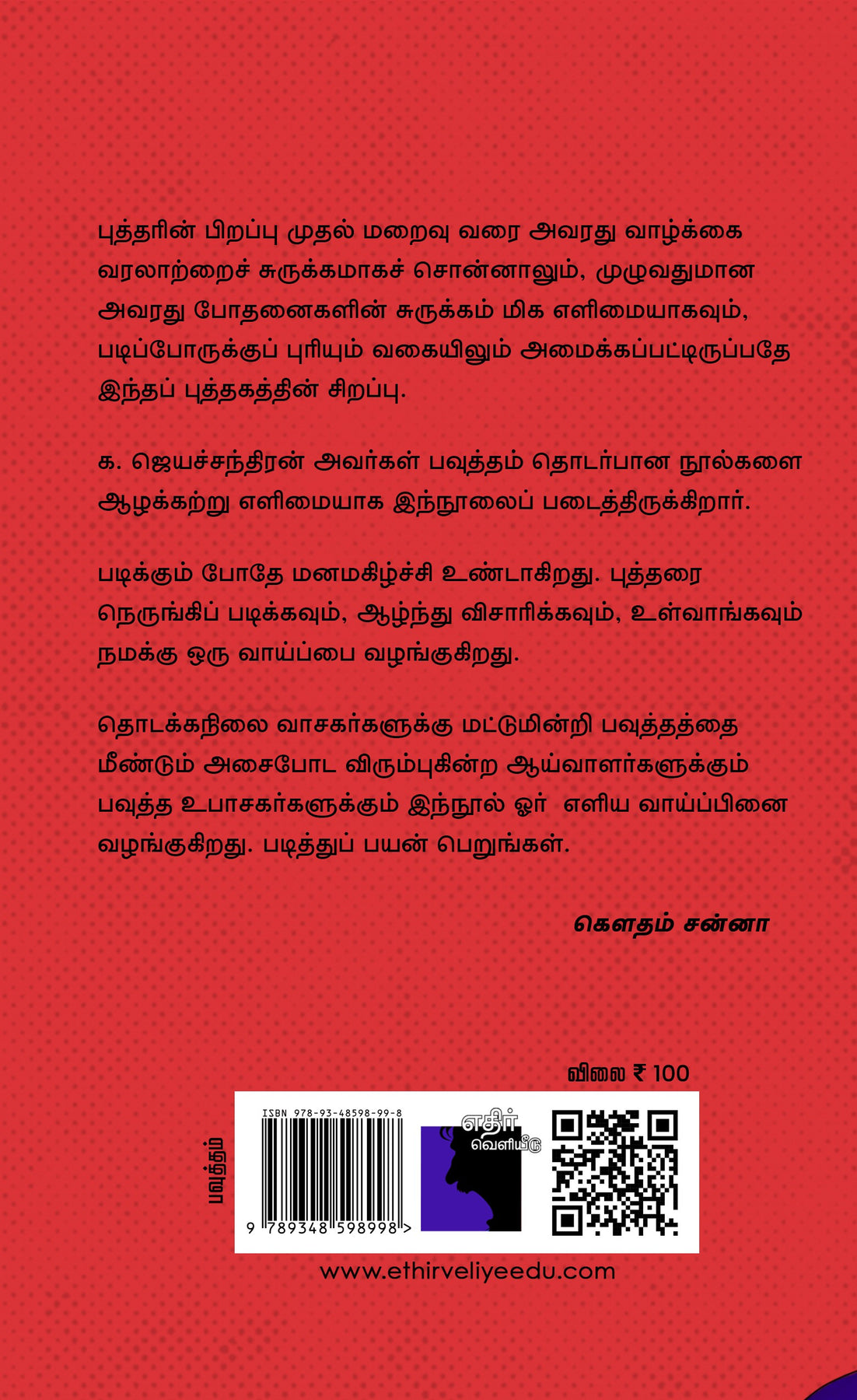 புத்தரின் பிறப்பு முதல் மறைவு வரை அவரது வாழ்க்கை வரலாற்றைச் சுருக்கமாகச் சொன்னாலும், முழுவதுமான அவரது போதனைகளின் சுருக்கம் மிக எளிமையாகவும், படிப்போருக்குப் புரியும் வகையிலும் அமைக்கப்பட்டிருப்பதே இந்தப் புத்தகத்தின் சிறப்பு.

க. ஜெயச்சந்திரன் அவர்கள் பவுத்தம் தொடர்பான நூல்களை ஆழக்கற்று எளிமையாக இந்நூலைப் படைத்திருக்கிறார்.

படிக்கும் போதே மனமகிழ்ச்சி உண்டாகிறது. புத்தரை நெருங்கிப் படிக்கவும், ஆழ்ந்து விசாரிக்கவும், உள்வாங்கவும் நமக்கு ஒரு வாய்ப்பை வழங்குகிறது.

தொடக்கநிலை வாசகர்களுக்கு மட்டுமின்றி பவுத்தத்தை மீண்டும் அசைபோட விரும்புகின்ற ஆய்வாளர்களுக்கும் பவுத்த உபாசகர்களுக்கும் இந்நூல் ஓர் எளிய வாய்ப்பினை வழங்குகிறது. படித்துப் பயன் பெறுங்கள்.

கௌதம் சன்னா

விலை ₹ 100

பவுத்தம்

ISBN 978-93-48598-99-8

9 789348 598998 >

எதிர் வெளியீடு

www.ethirveliyeedu.com